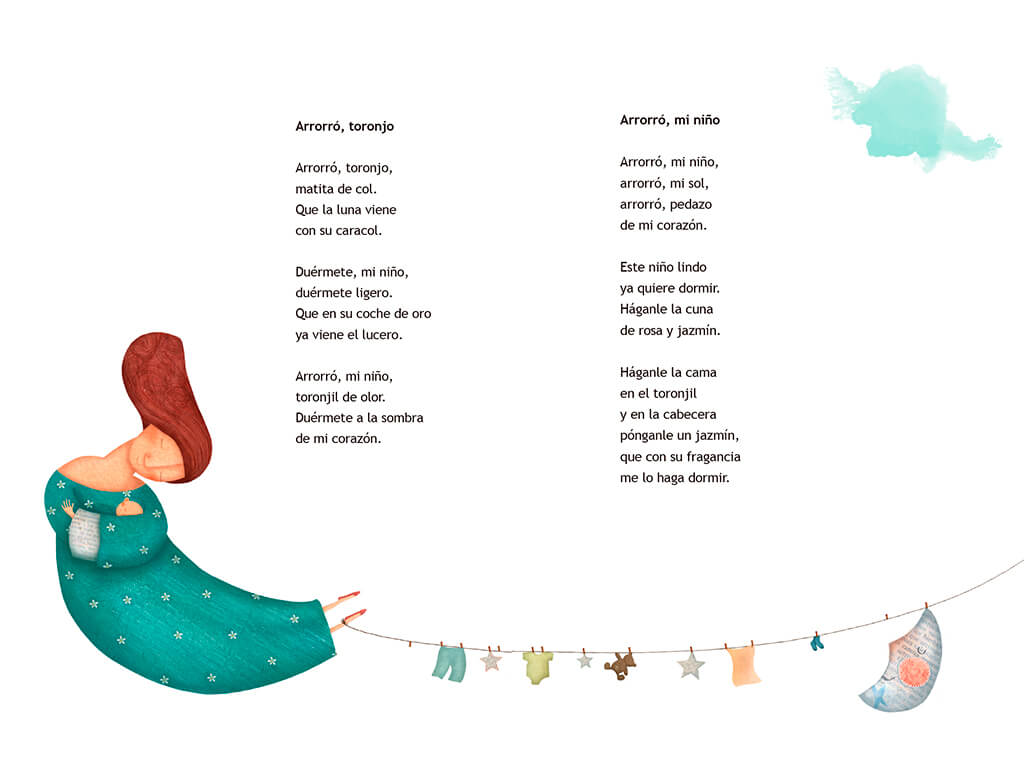 Arrorró, toronjo

Arrorró, toronjo,
matita de col.
Que la luna viene
con su caracol.

Duérmete, mi niño,
duérmete ligero.
Que en su coche de oro
ya viene el lucero.

Arrorró, mi niño,
toronjil de olor.
Duérmete a la sombra
de mi corazón.

Arrorró, mi niño

Arrorró, mi niño,
arrorró, mi sol,
arrorró, pedazo
de mi corazón.

Este niño lindo
ya quiere dormir.
Háganle la cuna
de rosa y jazmín.

Háganle la cama
en el toronjil
y en la cabecera
pónganle un jazmín,
que con su fragancia
me lo haga dormir.